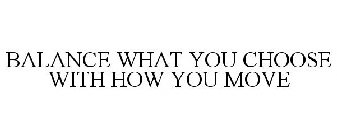 BALANCE WHAT YOU CHOOSE WITH HOW YOU MOVE